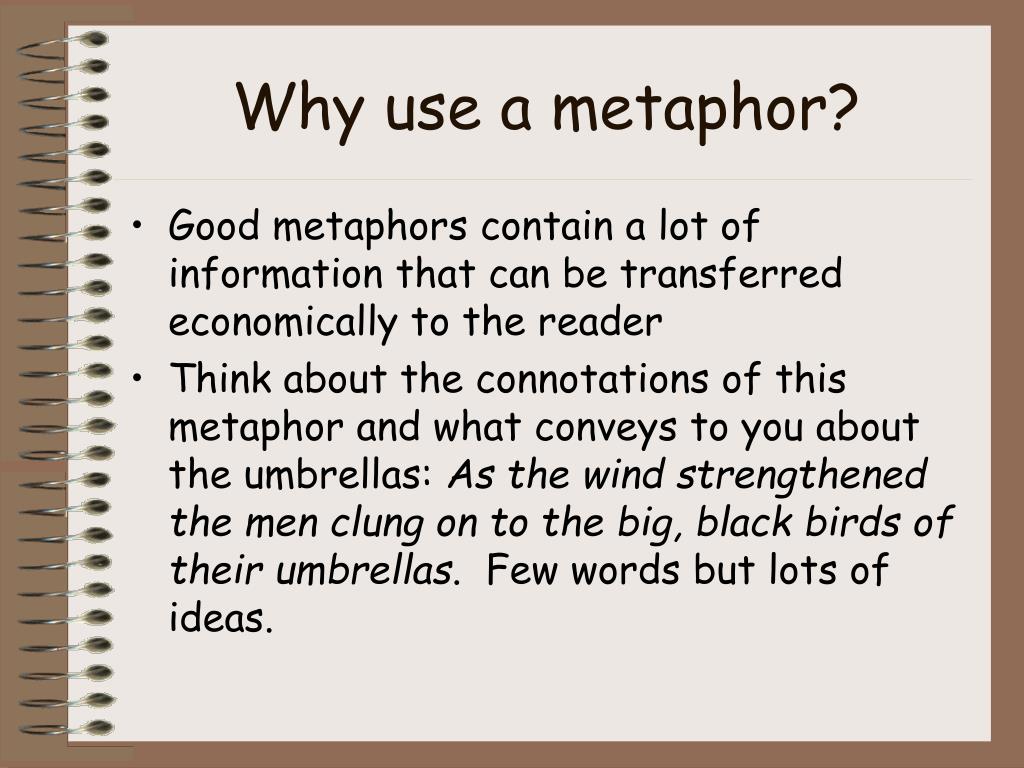 Why use a metaphor?

• Good metaphors contain a lot of information that can be transferred economically to the reader

• Think about the connotations of this metaphor and what conveys to you about the umbrellas: As the wind strengthened the men clung on to the big, black birds of their umbrellas. Few words but lots of ideas.